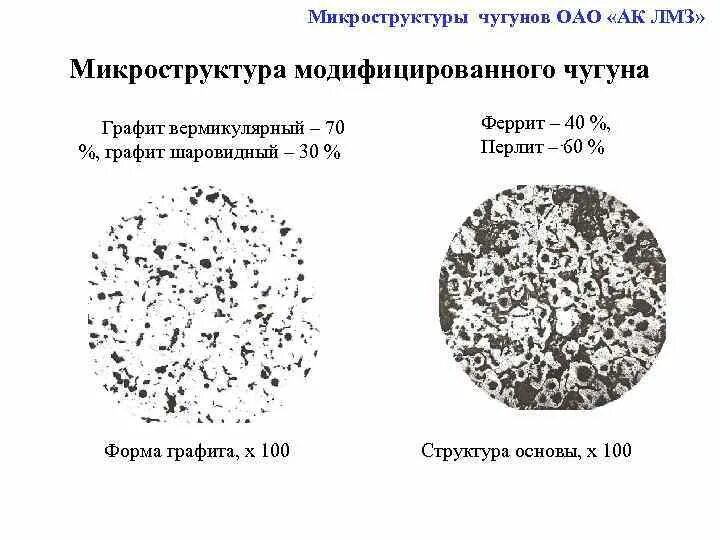 Микроструктуры чугунов ОАО «АК ЛМЗ»

Микроструктура модифицированного чугуна

Графит вермикулярный – 70 %, графит шаровидный – 30 %

Феррит – 40 %, Перлит – 60 %

Форма графита, х 100

Структура основы, х 100